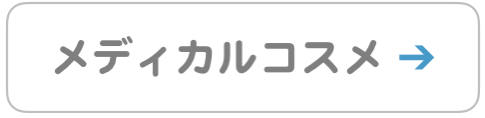 メディカルコスメ →